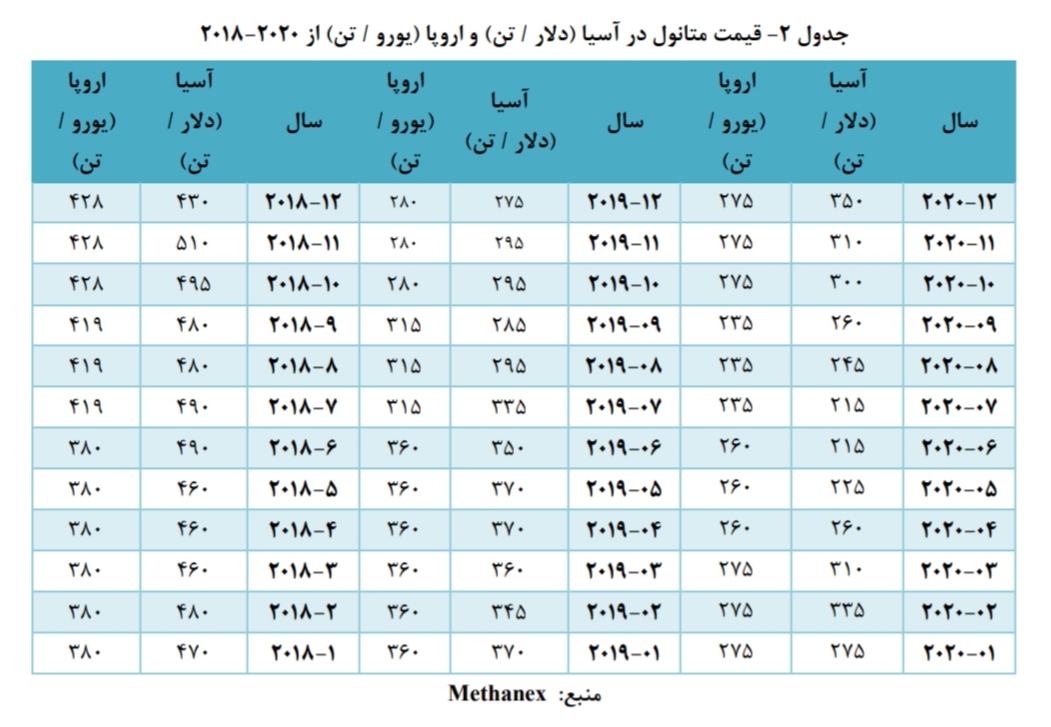 جدول ۲- قیمت متانول در آسیا (دلار / تن) و اروپا (یورو / تن) از ۲۰۲۰-۲۰۱۸

| سال | آسیا (دلار / تن) | اروپا (یورو / تن) | سال | آسیا (دلار / تن) | اروپا (یورو / تن) | سال | آسیا (دلار / تن) | اروپا (یورو / تن) |
|---|---|---|---|---|---|---|---|---|
| ۲۰۲۰-۱۲ | ۳۵۰ | ۲۷۵ | ۲۰۱۹-۱۲ | ۲۷۵ | ۲۸۰ | ۲۰۱۸-۱۲ | ۴۳۰ | ۴۲۸ |
| ۲۰۲۰-۱۱ | ۳۱۰ | ۲۷۵ | ۲۰۱۹-۱۱ | ۲۹۵ | ۲۸۰ | ۲۰۱۸-۱۱ | ۵۱۰ | ۴۲۸ |
| ۲۰۲۰-۱۰ | ۳۰۰ | ۲۷۵ | ۲۰۱۹-۱۰ | ۲۹۵ | ۲۸۰ | ۲۰۱۸-۱۰ | ۴۹۵ | ۴۲۸ |
| ۲۰۲۰-۰۹ | ۲۶۰ | ۲۳۵ | ۲۰۱۹-۰۹ | ۲۸۵ | ۳۱۵ | ۲۰۱۸-۹ | ۴۸۰ | ۴۱۹ |
| ۲۰۲۰-۰۸ | ۲۴۵ | ۲۳۵ | ۲۰۱۹-۰۸ | ۲۹۵ | ۳۱۵ | ۲۰۱۸-۸ | ۴۸۰ | ۴۱۹ |
| ۲۰۲۰-۰۷ | ۲۱۵ | ۲۳۵ | ۲۰۱۹-۰۷ | ۳۳۵ | ۳۱۵ | ۲۰۱۸-۷ | ۴۹۰ | ۴۱۹ |
| ۲۰۲۰-۰۶ | ۲۱۵ | ۲۶۰ | ۲۰۱۹-۰۶ | ۳۵۰ | ۳۶۰ | ۲۰۱۸-۶ | ۴۹۰ | ۳۸۰ |
| ۲۰۲۰-۰۵ | ۲۲۵ | ۲۶۰ | ۲۰۱۹-۰۵ | ۳۷۰ | ۳۶۰ | ۲۰۱۸-۵ | ۴۶۰ | ۳۸۰ |
| ۲۰۲۰-۰۴ | ۲۶۰ | ۲۶۰ | ۲۰۱۹-۰۴ | ۳۷۰ | ۳۶۰ | ۲۰۱۸-۴ | ۴۶۰ | ۳۸۰ |
| ۲۰۲۰-۰۳ | ۳۱۰ | ۲۷۵ | ۲۰۱۹-۰۳ | ۳۶۰ | ۳۶۰ | ۲۰۱۸-۳ | ۴۶۰ | ۳۸۰ |
| ۲۰۲۰-۰۲ | ۳۳۵ | ۲۷۵ | ۲۰۱۹-۰۲ | ۳۴۵ | ۳۶۰ | ۲۰۱۸-۲ | ۴۸۰ | ۳۸۰ |
| ۲۰۲۰-۰۱ | ۲۷۵ | ۲۷۵ | ۲۰۱۹-۰۱ | ۳۷۰ | ۳۶۰ | ۲۰۱۸-۱ | ۴۷۰ | ۳۸۰ |

منبع: Methanex